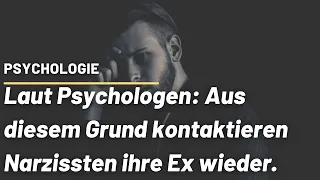 PSYCHOLOGIE

Laut Psychologen: Aus diesem Grund kontaktieren Narzissten ihre Ex wieder.